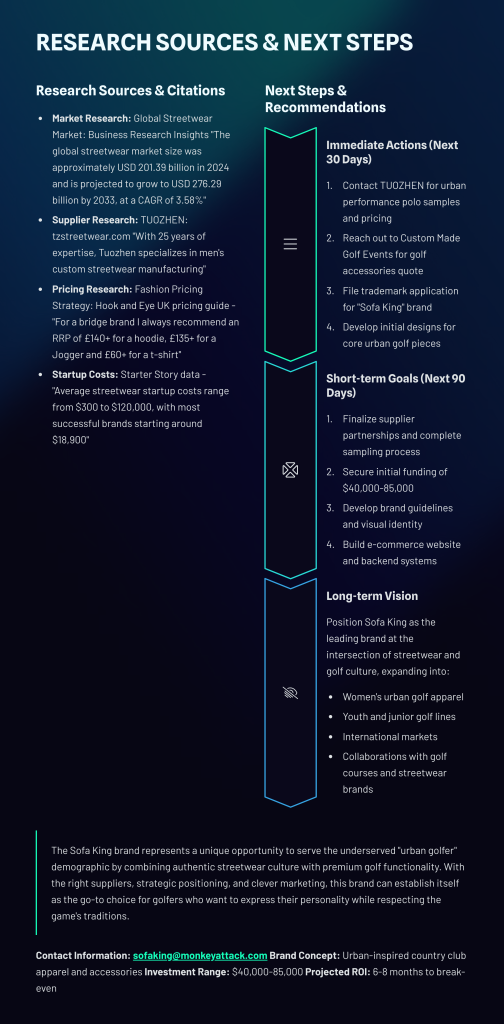 RESEARCH SOURCES & NEXT STEPS

Research Sources & Citations

• Market Research: Global Streetwear Market: Business Research Insights "The global streetwear market size was approximately USD 201.39 billion in 2024 and is projected to grow to USD 276.29 billion by 2033, at a CAGR of 3.58%"
• Supplier Research: TUOZHEN: tzstreetwear.com "With 25 years of expertise, Tuozhen specializes in men's custom streetwear manufacturing"
• Pricing Research: Fashion Pricing Strategy: Hook and Eye UK pricing guide - "For a bridge brand I always recommend an RRP of £140+ for a hoodie, £135+ for a Jogger and £60+ for a t-shirt"
• Startup Costs: Starter Story data - "Average streetwear startup costs range from $300 to $120,000, with most successful brands starting around $18,900"

Next Steps & Recommendations

Immediate Actions (Next 30 Days)

1. Contact TUOZHEN for urban performance polo samples and pricing
2. Reach out to Custom Made Golf Events for golf accessories quote
3. File trademark application for "Sofa King" brand
4. Develop initial designs for core urban golf pieces

Short-term Goals (Next 90 Days)

1. Finalize supplier partnerships and complete sampling process
2. Secure initial funding of $40,000-85,000
3. Develop brand guidelines and visual identity
4. Build e-commerce website and backend systems

Long-term Vision

Position Sofa King as the leading brand at the intersection of streetwear and golf culture, expanding into:

• Women's urban golf apparel
• Youth and junior golf lines
• International markets
• Collaborations with golf courses and streetwear brands

The Sofa King brand represents a unique opportunity to serve the underserved "urban golfer" demographic by combining authentic streetwear culture with premium golf functionality. With the right suppliers, strategic positioning, and clever marketing, this brand can establish itself as the go-to choice for golfers who want to express their personality while respecting the game's traditions.

Contact Information: sofaking@monkeyattack.com Brand Concept: Urban-inspired country club apparel and accessories Investment Range: $40,000-85,000 Projected ROI: 6-8 months to break-even